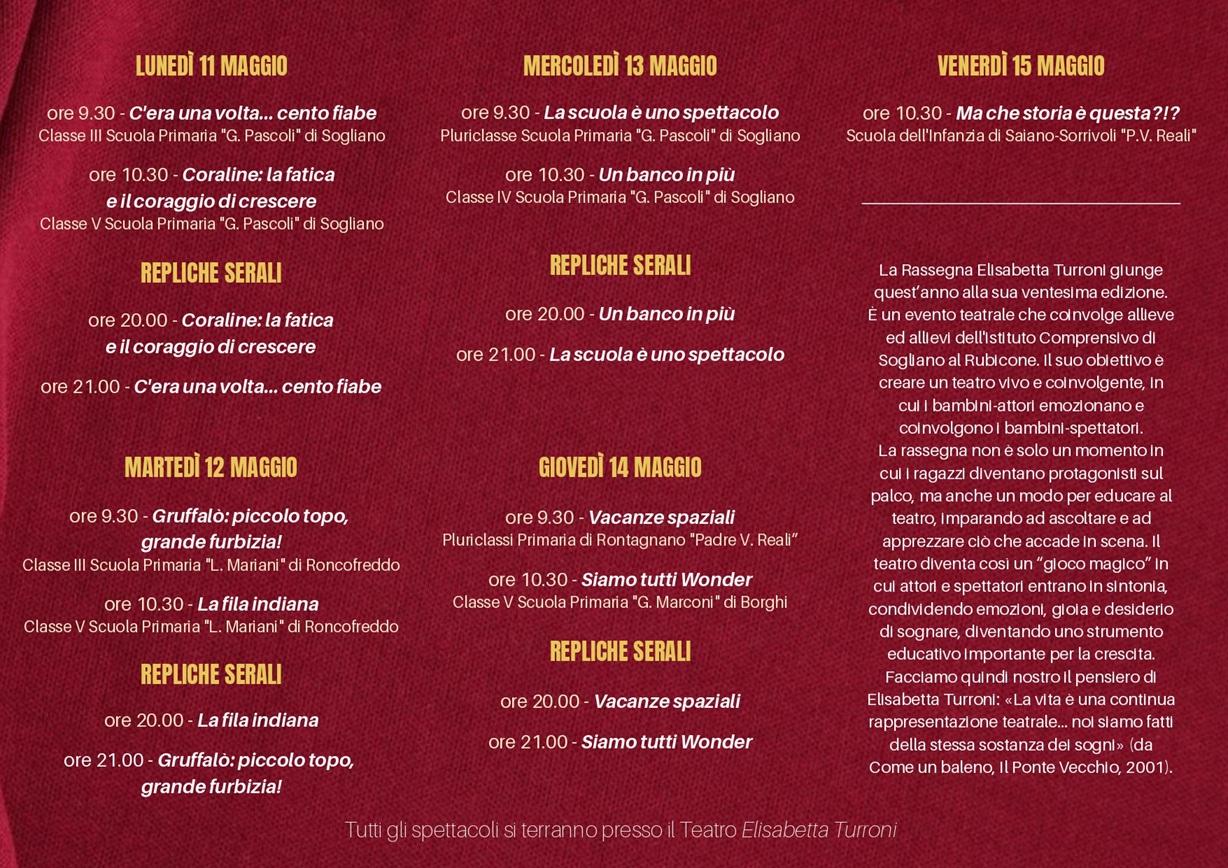 LUNEDÌ 11 MAGGIO

ore 9.30 - C'era una volta... cento fiabe
Classe III Scuola Primaria "G. Pascoli" di Sogliano

ore 10.30 - Coraline: la fatica e il coraggio di crescere
Classe V Scuola Primaria "G. Pascoli" di Sogliano

REPLICHE SERALI

ore 20.00 - Coraline: la fatica e il coraggio di crescere

ore 21.00 - C'era una volta... cento fiabe

MARTEDÌ 12 MAGGIO

ore 9.30 - Gruffalò: piccolo topo, grande furbizia!
Classe III Scuola Primaria "L. Mariani" di Roncofreddo

ore 10.30 - La fila indiana
Classe V Scuola Primaria "L. Mariani" di Roncofreddo

REPLICHE SERALI

ore 20.00 - La fila indiana

ore 21.00 - Gruffalò: piccolo topo, grande furbizia!

MERCOLEDÌ 13 MAGGIO

ore 9.30 - La scuola è uno spettacolo
Pluriclasse Scuola Primaria "G. Pascoli" di Sogliano

ore 10.30 - Un banco in più
Classe IV Scuola Primaria "G. Pascoli" di Sogliano

REPLICHE SERALI

ore 20.00 - Un banco in più

ore 21.00 - La scuola è uno spettacolo

GIOVEDÌ 14 MAGGIO

ore 9.30 - Vacanze spaziali
Pluriclassi Primaria di Rontagnano "Padre V. Reali"

ore 10.30 - Siamo tutti Wonder
Classe V Scuola Primaria "G. Marconi" di Borghi

REPLICHE SERALI

ore 20.00 - Vacanze spaziali

ore 21.00 - Siamo tutti Wonder

VENERDÌ 15 MAGGIO

ore 10.30 - Ma che storia è questa?!?
Scuola dell'Infanzia di Saiano-Sorrivoli "P.V. Reali"

La Rassegna Elisabetta Turroni giunge quest'anno alla sua ventesima edizione. È un evento teatrale che coinvolge allieve ed allievi dell'Istituto Comprensivo di Sogliano al Rubicone. Il suo obiettivo è creare un teatro vivo e coinvolgente, in cui i bambini-attori emozionano e coinvolgono i bambini-spettatori.
La rassegna non è solo un momento in cui i ragazzi diventano protagonisti sul palco, ma anche un modo per educare al teatro, imparando ad ascoltare e ad apprezzare ciò che accade in scena. Il teatro diventa così un "gioco magico" in cui attori e spettatori entrano in sintonia, condividendo emozioni, gioia e desiderio di sognare, diventando uno strumento educativo importante per la crescita.
Facciamo quindi nostro il pensiero di Elisabetta Turroni: «La vita è una continua rappresentazione teatrale... noi siamo fatti della stessa sostanza dei sogni» (da Come un baleno, Il Ponte Vecchio, 2001).

Tutti gli spettacoli si terranno presso il Teatro Elisabetta Turroni